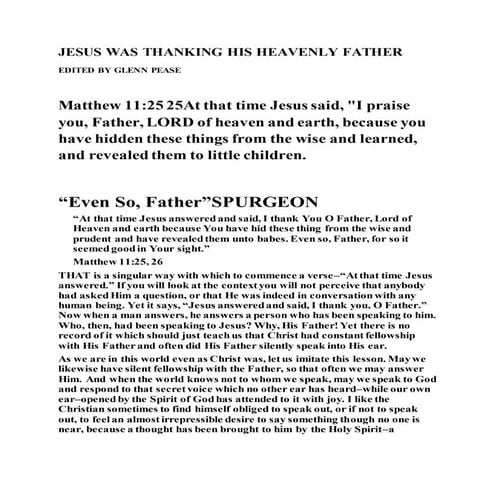 JESUS WAS THANKING HIS HEAVENLY FATHER

EDITED BY GLENN PEASE

Matthew 11:25 25At that time Jesus said, "I praise you, Father, LORD of heaven and earth, because you have hidden these things from the wise and learned, and revealed them to little children.

“Even So, Father”SPURGEON

“At that time Jesus answered and said, I thank You O Father, Lord of Heaven and earth because You have hid these thing from the wise and prudent and have revealed them unto babes. Even so, Father, for so it seemed good in Your sight.”

Matthew 11:25, 26

THAT is a singular way with which to commence a verse–“At that time Jesus answered.” If you will look at the context you will not perceive that anybody had asked Him a question, or that He was indeed in conversation with any human being. Yet it says, “Jesus answered and said, I thank you, O Father.” Now when a man answers, he answers a person who has been speaking to him. Who, then, had been speaking to Jesus? Why, His Father! Yet there is no record of it which should just teach us that Christ had constant fellowship with His Father and often did His Father silently speak into His ear.

As we are in this world even as Christ was, let us imitate this lesson. May we likewise have silent fellowship with the Father, so that often we may answer Him. And when the world knows not to whom we speak, may we speak to God and respond to that secret voice which no other ear has heard–while our own ear–opened by the Spirit of God has attended to it with joy. I like the Christian sometimes to find himself obliged to speak out, or if not to speak out, to feel an almost irrepressible desire to say something though no one is near, because a thought has been brought to him by the Holy Spirit–a